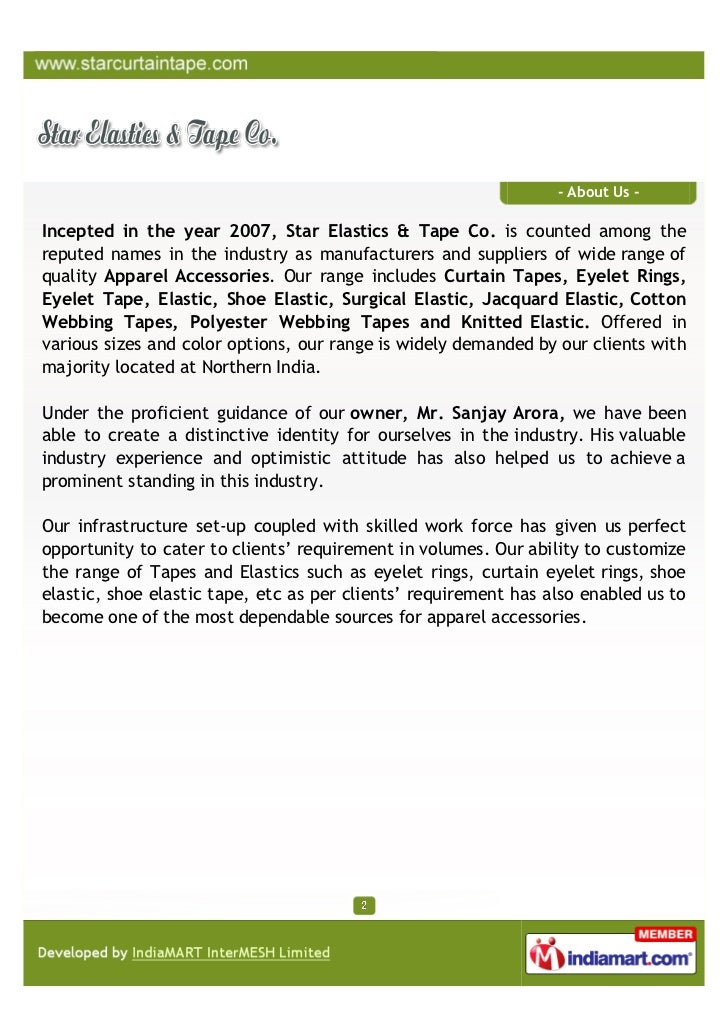 www.starcurtaintape.com

Star Elastics & Tape Co.

- About Us -

Incepted in the year 2007, Star Elastics & Tape Co. is counted among the reputed names in the industry as manufacturers and suppliers of wide range of quality Apparel Accessories. Our range includes Curtain Tapes, Eyelet Rings, Eyelet Tape, Elastic, Shoe Elastic, Surgical Elastic, Jacquard Elastic, Cotton Webbing Tapes, Polyester Webbing Tapes and Knitted Elastic. Offered in various sizes and color options, our range is widely demanded by our clients with majority located at Northern India.

Under the proficient guidance of our owner, Mr. Sanjay Arora, we have been able to create a distinctive identity for ourselves in the industry. His valuable industry experience and optimistic attitude has also helped us to achieve a prominent standing in this industry.

Our infrastructure set-up coupled with skilled work force has given us perfect opportunity to cater to clients' requirement in volumes. Our ability to customize the range of Tapes and Elastics such as eyelet rings, curtain eyelet rings, shoe elastic, shoe elastic tape, etc as per clients' requirement has also enabled us to become one of the most dependable sources for apparel accessories.

2

Developed by IndiaMART InterMESH Limited

MEMBER
indiamart.com